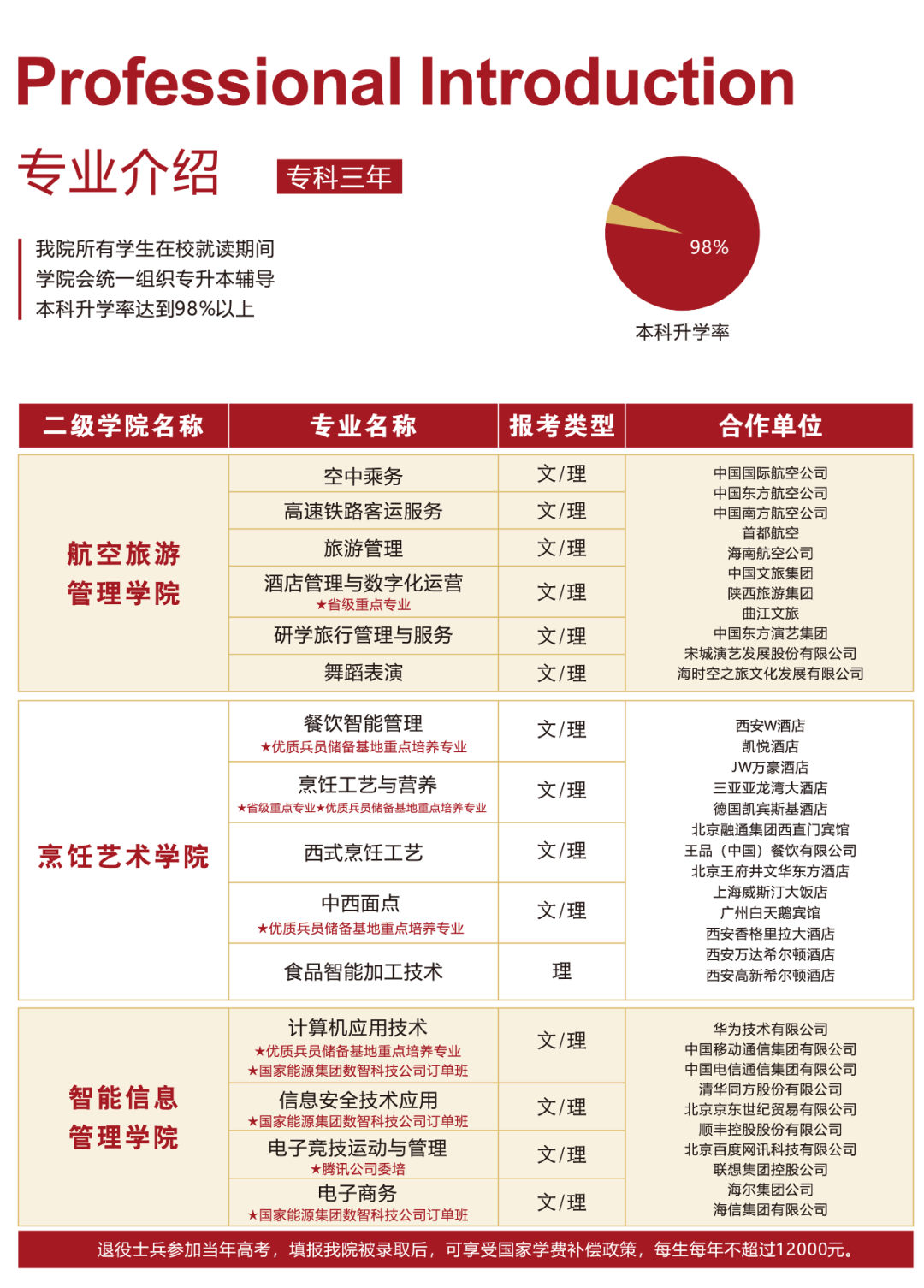 Professional Introduction

专业介绍 专科三年

我院所有学生在校就读期间
学院会统一组织专升本辅导
本科升学率达到98%以上

98%

本科升学率

| 二级学院名称 | 专业名称 | 报考类型 | 合作单位 |
|---|---|---|---|
| 航空旅游管理学院 | 空中乘务 | 文/理 | 中国国际航空公司 中国东方航空公司 中国南方航空公司 首都航空 海南航空公司 中国文旅集团 陕西旅游集团 曲江文旅 中国东方演艺集团 宋城演艺发展股份有限公司 海时空之旅文化发展有限公司 |
| | 高速铁路客运服务 | 文/理 | |
| | 旅游管理 | 文/理 | |
| | 酒店管理与数字化运营 ★省级重点专业 | 文/理 | |
| | 研学旅行管理与服务 | 文/理 | |
| | 舞蹈表演 | 文/理 | |
| 烹饪艺术学院 | 餐饮智能管理 ★优质兵员储备基地重点培养专业 | 文/理 | 西安W酒店 凯悦酒店 JW万豪酒店 三亚亚龙湾大酒店 德国凯宾斯基酒店 北京融通集团西直门宾馆 王品（中国）餐饮有限公司 北京王府井文华东方酒店 上海威斯汀大饭店 广州白天鹅宾馆 西安香格里拉大酒店 西安万达希尔顿酒店 西安高新希尔顿酒店 |
| | 烹饪工艺与营养 ★省级重点专业★优质兵员储备基地重点培养专业 | 文/理 | |
| | 西式烹饪工艺 | 文/理 | |
| | 中西面点 ★优质兵员储备基地重点培养专业 | 文/理 | |
| | 食品智能加工技术 | 理 | |
| 智能信息管理学院 | 计算机应用技术 ★优质兵员储备基地重点培养专业 ★国家能源集团数智科技公司订单班 | 文/理 | 华为技术有限公司 中国移动通信集团有限公司 中国电信通信集团有限公司 清华同方股份有限公司 北京京东世纪贸易有限公司 顺丰控股股份有限公司 北京百度网讯科技有限公司 联想集团控股公司 海尔集团公司 海信集团有限公司 |
| | 信息安全技术应用 ★国家能源集团数智科技公司订单班 | 文/理 | |
| | 电子竞技运动与管理 ★腾讯公司委培 | 文/理 | |
| | 电子商务 ★国家能源集团数智科技公司订单班 | 文/理 | |

退役士兵参加当年高考，填报我院被录取后，可享受国家学费补偿政策，每生每年不超过12000元。